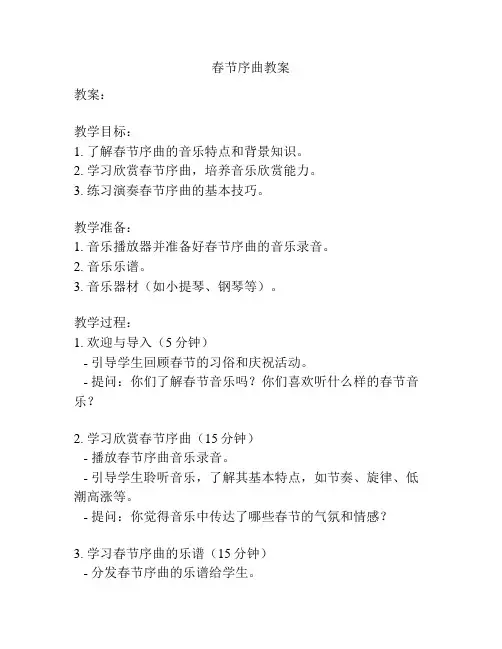 春节序曲教案

教案：

教学目标：
1. 了解春节序曲的音乐特点和背景知识。
2. 学习欣赏春节序曲，培养音乐欣赏能力。
3. 练习演奏春节序曲的基本技巧。

教学准备：
1. 音乐播放器并准备好春节序曲的音乐录音。
2. 音乐乐谱。
3. 音乐器材（如小提琴、钢琴等）。

教学过程：
1. 欢迎与导入（5 分钟）
- 引导学生回顾春节的习俗和庆祝活动。
- 提问：你们了解春节音乐吗？你们喜欢听什么样的春节音乐？

2. 学习欣赏春节序曲（15 分钟）
- 播放春节序曲音乐录音。
- 引导学生聆听音乐，了解其基本特点，如节奏、旋律、低潮高涨等。
- 提问：你觉得音乐中传达了哪些春节的气氛和情感？

3. 学习春节序曲的乐谱（15 分钟）
- 分发春节序曲的乐谱给学生。